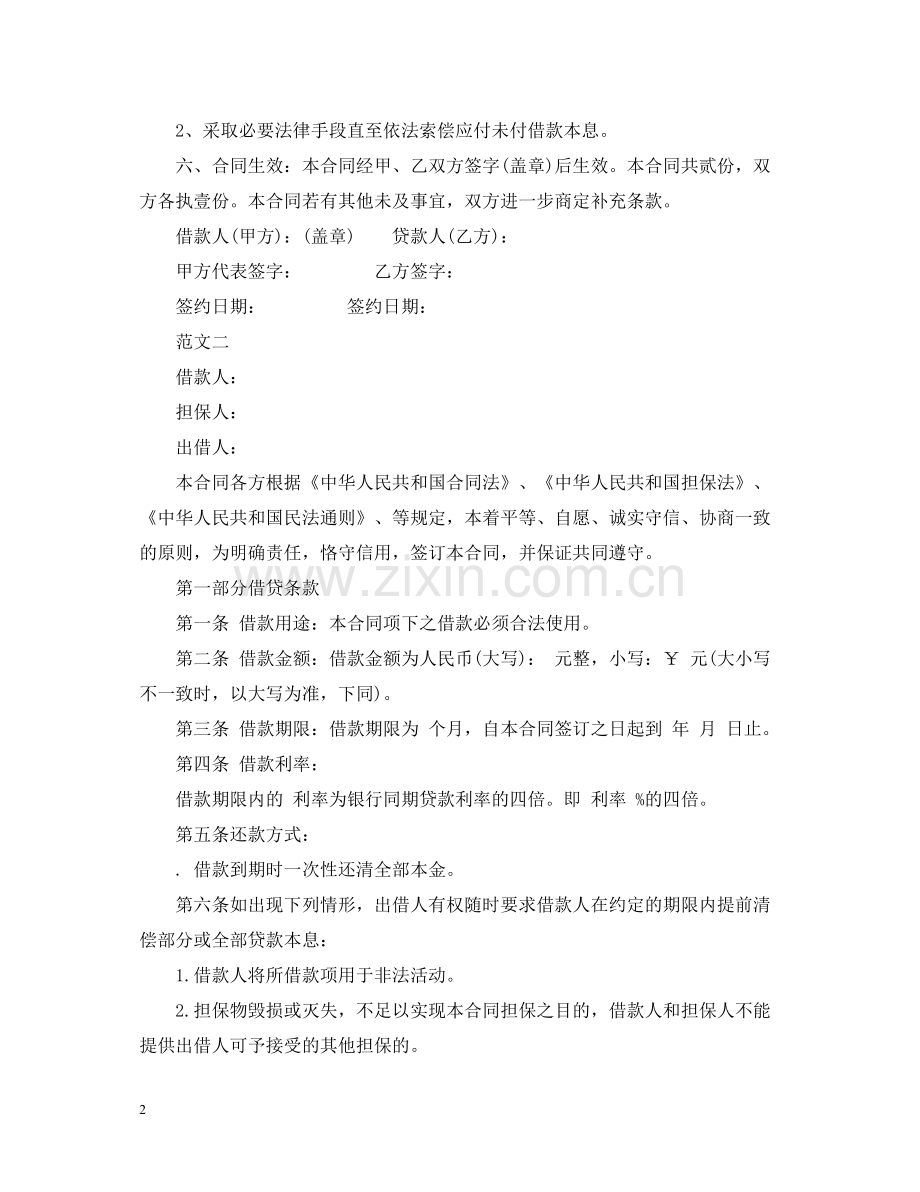 2、采取必要法律手段直至依法索偿应付未付借款本息。

六、合同生效：本合同经甲、乙双方签字(盖章)后生效。本合同共贰份，双方各执壹份。本合同若有其他未及事宜，双方进一步商定补充条款。

借款人(甲方)：(盖章)　贷款人(乙方)：

甲方代表签字：　乙方签字：

签约日期：　签约日期：

范文二

借款人：

担保人：

出借人：

本合同各方根据《中华人民共和国合同法》、《中华人民共和国担保法》、《中华人民共和国民法通则》、等规定，本着平等、自愿、诚实守信、协商一致的原则，为明确责任，恪守信用，签订本合同，并保证共同遵守。

第一部分借贷条款

第一条 借款用途：本合同项下之借款必须合法使用。

第二条 借款金额：借款金额为人民币(大写)： 元整，小写：￥ 元(大小写不一致时，以大写为准，下同)。

第三条 借款期限：借款期限为 个月，自本合同签订之日起到 年 月 日止。

第四条 借款利率：

借款期限内的 利率为银行同期贷款利率的四倍。即 利率 %的四倍。

第五条还款方式：

. 借款到期时一次性还清全部本金。

第六条如出现下列情形，出借人有权随时要求借款人在约定的期限内提前清偿部分或全部贷款本息：

1.借款人将所借款项用于非法活动。

2.担保物毁损或灭失，不足以实现本合同担保之目的，借款人和担保人不能提供出借人可予接受的其他担保的。

2

www.zixin.com.cn